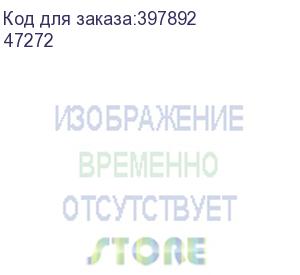 Код для заказа:397892
47272

ИЗОБРАЖЕНИЕ
ВРЕМЕННО
ОТСУТСТВУЕТ
STORE